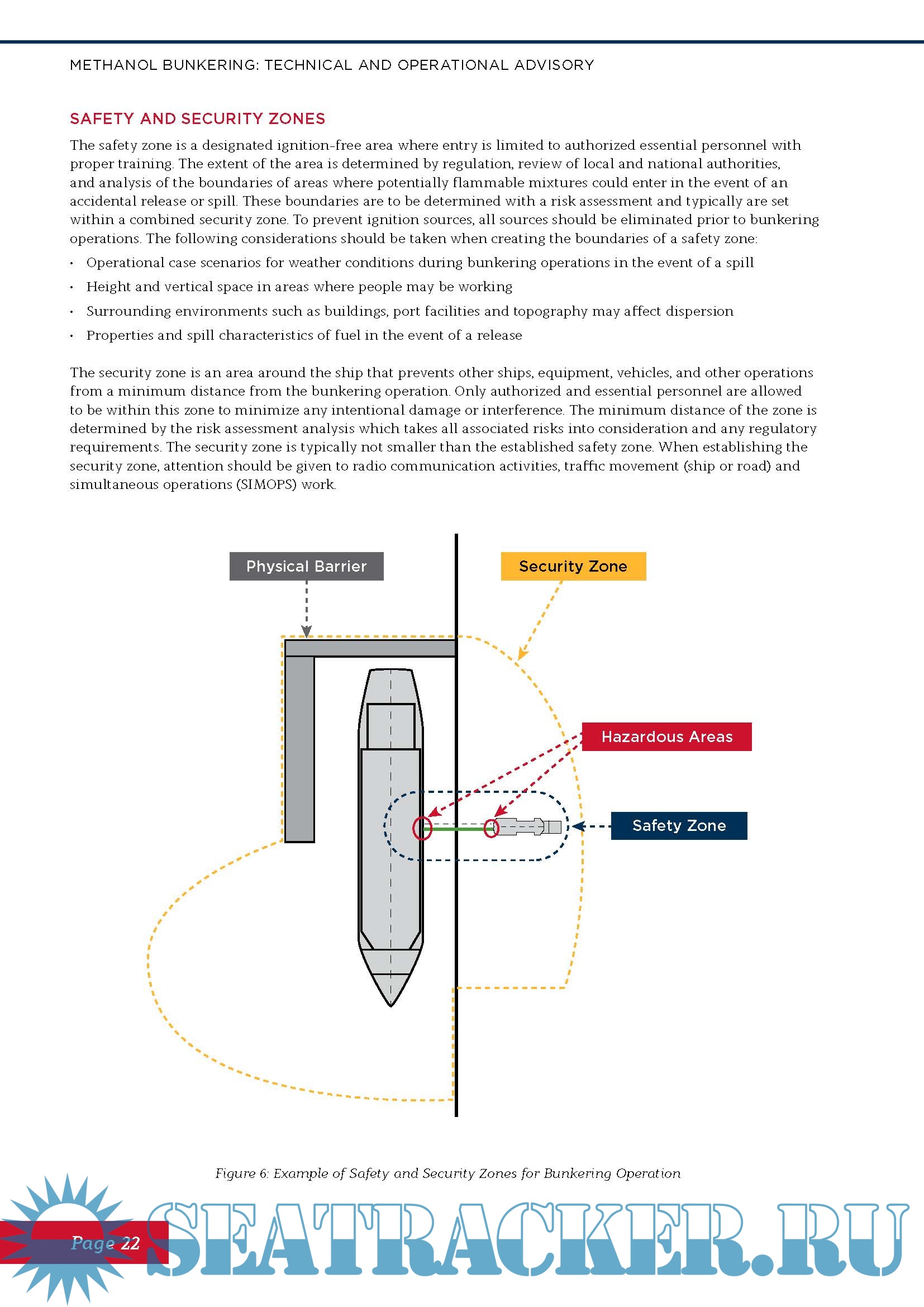 METHANOL BUNKERING: TECHNICAL AND OPERATIONAL ADVISORY

SAFETY AND SECURITY ZONES

The safety zone is a designated ignition-free area where entry is limited to authorized essential personnel with proper training. The extent of the area is determined by regulation, review of local and national authorities, and analysis of the boundaries of areas where potentially flammable mixtures could enter in the event of an accidental release or spill. These boundaries are to be determined with a risk assessment and typically are set within a combined security zone. To prevent ignition sources, all sources should be eliminated prior to bunkering operations. The following considerations should be taken when creating the boundaries of a safety zone:

• Operational case scenarios for weather conditions during bunkering operations in the event of a spill
• Height and vertical space in areas where people may be working
• Surrounding environments such as buildings, port facilities and topography may affect dispersion
• Properties and spill characteristics of fuel in the event of a release

The security zone is an area around the ship that prevents other ships, equipment, vehicles, and other operations from a minimum distance from the bunkering operation. Only authorized and essential personnel are allowed to be within this zone to minimize any intentional damage or interference. The minimum distance of the zone is determined by the risk assessment analysis which takes all associated risks into consideration and any regulatory requirements. The security zone is typically not smaller than the established safety zone. When establishing the security zone, attention should be given to radio communication activities, traffic movement (ship or road) and simultaneous operations (SIMOPS) work.

Physical Barrier

Security Zone

Hazardous Areas

Safety Zone

Figure 6: Example of Safety and Security Zones for Bunkering Operation

Page 22

SEATRACKER.RU